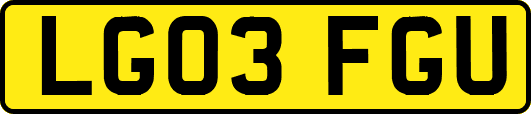 LG03 FGU